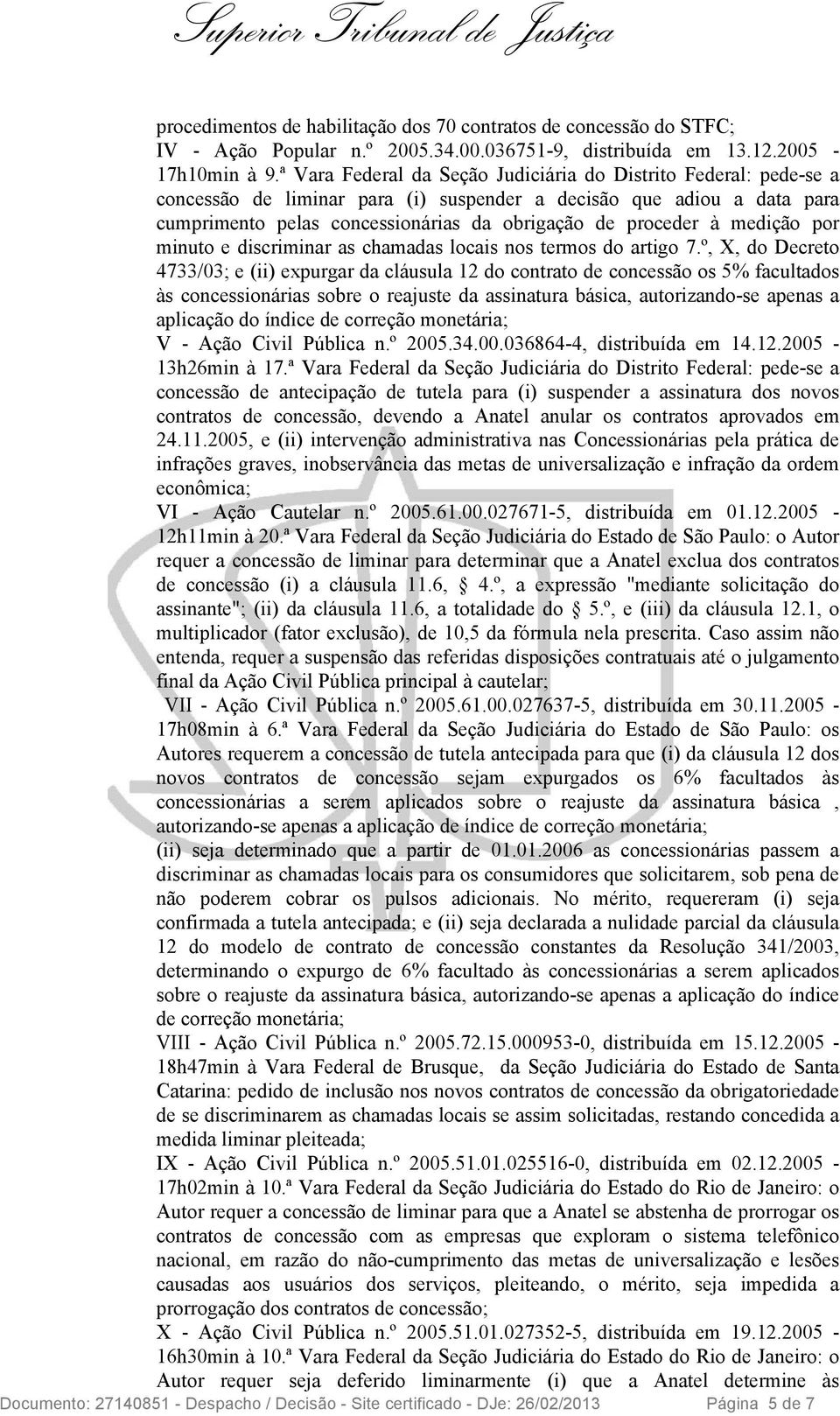 Superior Tribunal de Justiça

procedimentos de habilitação dos 70 contratos de concessão do STFC;
IV - Ação Popular n.º 2005.34.00.036751-9, distribuída em 13.12.2005 - 17h10min à 9.ª Vara Federal da Seção Judiciária do Distrito Federal: pede-se a concessão de liminar para (i) suspender a decisão que adiou a data para cumprimento pelas concessionárias da obrigação de proceder à medição por minuto e discriminar as chamadas locais nos termos do artigo 7.º, X, do Decreto 4733/03; e (ii) expurgar da cláusula 12 do contrato de concessão os 5% facultados às concessionárias sobre o reajuste da assinatura básica, autorizando-se apenas a aplicação do índice de correção monetária;
V - Ação Civil Pública n.º 2005.34.00.036864-4, distribuída em 14.12.2005 - 13h26min à 17.ª Vara Federal da Seção Judiciária do Distrito Federal: pede-se a concessão de antecipação de tutela para (i) suspender a assinatura dos novos contratos de concessão, devendo a Anatel anular os contratos aprovados em 24.11.2005, e (ii) intervenção administrativa nas Concessionárias pela prática de infrações graves, inobservância das metas de universalização e infração da ordem econômica;
VI - Ação Cautelar n.º 2005.61.00.027671-5, distribuída em 01.12.2005 - 12h11min à 20.ª Vara Federal da Seção Judiciária do Estado de São Paulo: o Autor requer a concessão de liminar para determinar que a Anatel exclua dos contratos de concessão (i) a cláusula 11.6, § 4.º, a expressão "mediante solicitação do assinante"; (ii) da cláusula 11.6, a totalidade do § 5.º, e (iii) da cláusula 12.1, o multiplicador (fator exclusão), de 10,5 da fórmula nela prescrita. Caso assim não entenda, requer a suspensão das referidas disposições contratuais até o julgamento final da Ação Civil Pública principal à cautelar;
VII - Ação Civil Pública n.º 2005.61.00.027637-5, distribuída em 30.11.2005 - 17h08min à 6.ª Vara Federal da Seção Judiciária do Estado de São Paulo: os Autores requerem a concessão de tutela antecipada para que (i) da cláusula 12 dos novos contratos de concessão sejam expurgados os 6% facultados às concessionárias a serem aplicados sobre o reajuste da assinatura básica , autorizando-se apenas a aplicação de índice de correção monetária;
(ii) seja determinado que a partir de 01.01.2006 as concessionárias passem a discriminar as chamadas locais para os consumidores que solicitarem, sob pena de não poderem cobrar os pulsos adicionais. No mérito, requereram (i) seja confirmada a tutela antecipada; e (ii) seja declarada a nulidade parcial da cláusula 12 do modelo de contrato de concessão constantes da Resolução 341/2003, determinando o expurgo de 6% facultado às concessionárias a serem aplicados sobre o reajuste da assinatura básica, autorizando-se apenas a aplicação do índice de correção monetária;
VIII - Ação Civil Pública n.º 2005.72.15.000953-0, distribuída em 15.12.2005 - 18h47min à Vara Federal de Brusque, da Seção Judiciária do Estado de Santa Catarina: pedido de inclusão nos novos contratos de concessão da obrigatoriedade de se discriminarem as chamadas locais se assim solicitadas, restando concedida a medida liminar pleiteada;
IX - Ação Civil Pública n.º 2005.51.01.025516-0, distribuída em 02.12.2005 - 17h02min à 10.ª Vara Federal da Seção Judiciária do Estado do Rio de Janeiro: o Autor requer a concessão de liminar para que a Anatel se abstenha de prorrogar os contratos de concessão com as empresas que exploram o sistema telefônico nacional, em razão do não-cumprimento das metas de universalização e lesões causadas aos usuários dos serviços, pleiteando, o mérito, seja impedida a prorrogação dos contratos de concessão;
X - Ação Civil Pública n.º 2005.51.01.027352-5, distribuída em 19.12.2005 - 16h30min à 10.ª Vara Federal da Seção Judiciária do Estado do Rio de Janeiro: o Autor requer seja deferido liminarmente (i) que a Anatel determine às

Documento: 27140851 - Despacho / Decisão - Site certificado - DJe: 26/02/2013 Página 5 de 7